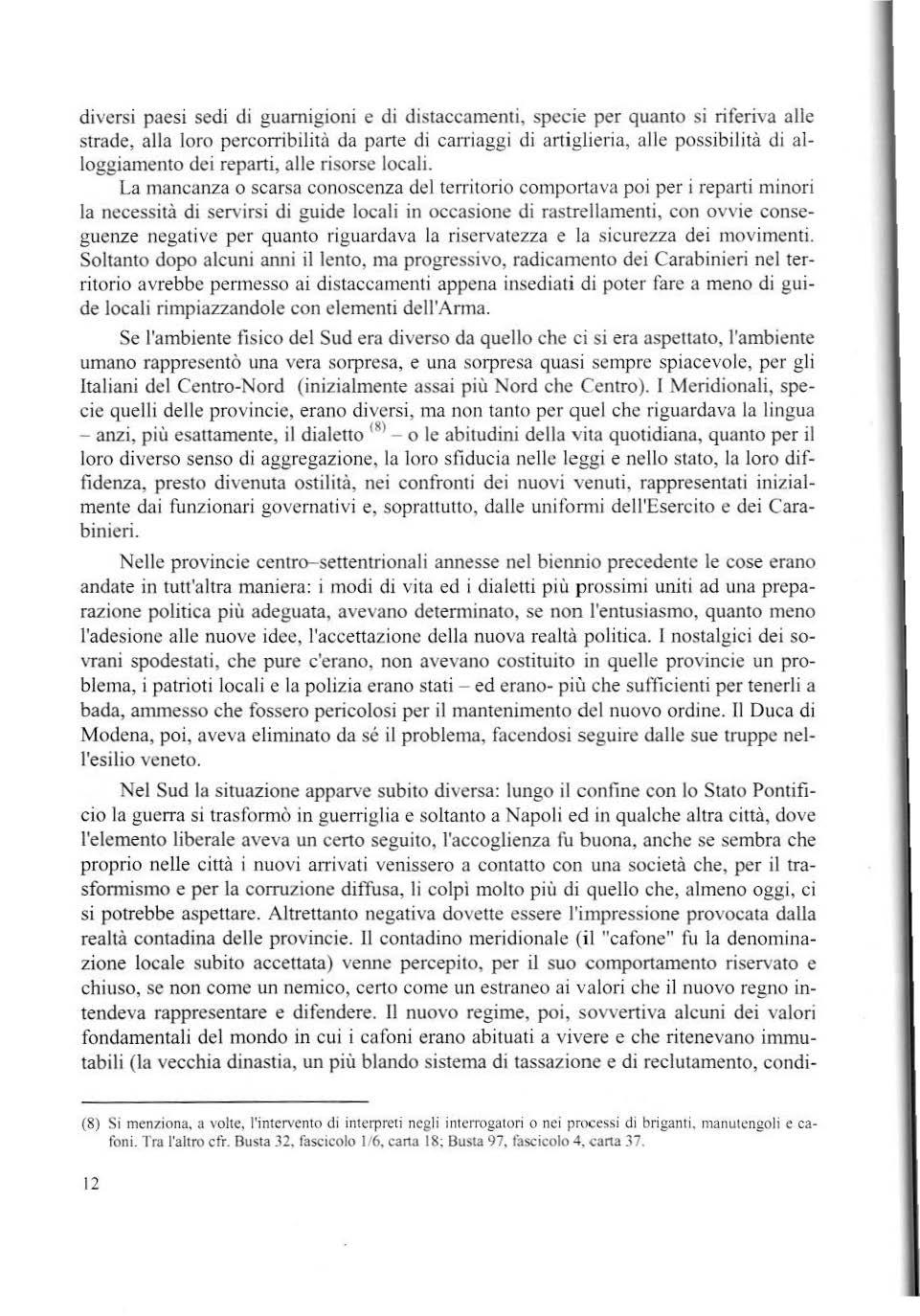 diversi paesi sedi di guarnigioni e di distaccamenti, specie per quanto si riferiva alle strade, alla loro percorribilità da parte di carriaggi di artiglieria, alle possibilità di alloggiamento dei reparti, alle risorse locali.

La mancanza o scarsa conoscenza del territorio comportava poi per i reparti minori la necessità di servirsi di guide locali in occasione di rastrellamenti, con ovvie conseguenze negative per quanto riguardava la riservatezza e la sicurezza dei movimenti. Soltanto dopo alcuni anni il lento, ma progressivo, radicamento dei Carabinieri nel territorio avrebbe permesso ai distaccamenti appena insediati di poter fare a meno di guide locali rimpiazzandole con elementi dell'Arma.

Se l'ambiente fisico del Sud era diverso da quello che ci si era aspettato, l'ambiente umano rappresentò una vera sorpresa, e una sorpresa quasi sempre spiacevole, per gli Italiani del Centro-Nord (inizialmente assai più Nord che Centro). I Meridionali, specie quelli delle provincie, erano diversi, ma non tanto per quel che riguardava la lingua – anzi, più esattamente, il dialetto $^{(8)}$ – o le abitudini della vita quotidiana, quanto per il loro diverso senso di aggregazione, la loro sfiducia nelle leggi e nello stato, la loro diffidenza, presto divenuta ostilità, nei confronti dei nuovi venuti, rappresentati inizialmente dai funzionari governativi e, soprattutto, dalle uniformi dell'Esercito e dei Carabinieri.

Nelle provincie centro–settentrionali annesse nel biennio precedente le cose erano andate in tutt'altra maniera: i modi di vita ed i dialetti più prossimi uniti ad una preparazione politica più adeguata, avevano determinato, se non l'entusiasmo, quanto meno l'adesione alle nuove idee, l'accettazione della nuova realtà politica. I nostalgici dei sovrani spodestati, che pure c'erano, non avevano costituito in quelle provincie un problema, i patrioti locali e la polizia erano stati – ed erano- più che sufficienti per tenerli a bada, ammesso che fossero pericolosi per il mantenimento del nuovo ordine. Il Duca di Modena, poi, aveva eliminato da sé il problema, facendosi seguire dalle sue truppe nell'esilio veneto.

Nel Sud la situazione apparve subito diversa: lungo il confine con lo Stato Pontificio la guerra si trasformò in guerriglia e soltanto a Napoli ed in qualche altra città, dove l'elemento liberale aveva un certo seguito, l'accoglienza fu buona, anche se sembra che proprio nelle città i nuovi arrivati venissero a contatto con una società che, per il trasformismo e per la corruzione diffusa, li colpì molto più di quello che, almeno oggi, ci si potrebbe aspettare. Altrettanto negativa dovette essere l'impressione provocata dalla realtà contadina delle provincie. Il contadino meridionale (il "cafone" fu la denominazione locale subito accettata) venne percepito, per il suo comportamento riservato e chiuso, se non come un nemico, certo come un estraneo ai valori che il nuovo regno intendeva rappresentare e difendere. Il nuovo regime, poi, sovvertiva alcuni dei valori fondamentali del mondo in cui i cafoni erano abituati a vivere e che ritenevano immutabili (la vecchia dinastia, un più blando sistema di tassazione e di reclutamento, condi-

(8) Si menziona, a volte, l'intervento di interpreti negli interrogatori o nei processi di briganti, manutengoli e cafoni. Tra l'altro cfr. Busta 32, fascicolo 1/6, carta 18; Busta 97, fascicolo 4, carta 37.

12